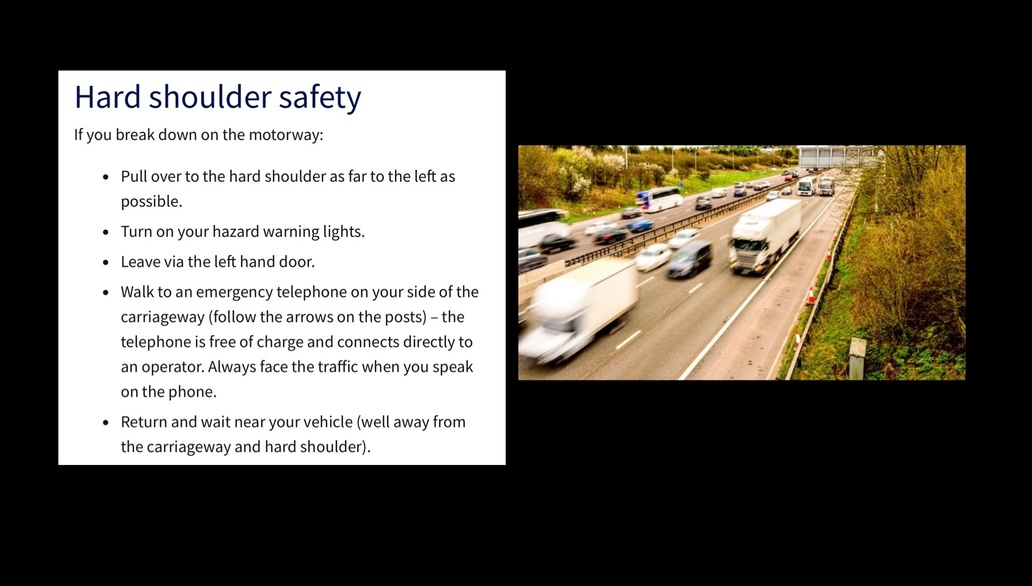 Hard shoulder safety

If you break down on the motorway:

- Pull over to the hard shoulder as far to the left as possible.
- Turn on your hazard warning lights.
- Leave via the left hand door.
- Walk to an emergency telephone on your side of the carriageway (follow the arrows on the posts) – the telephone is free of charge and connects directly to an operator. Always face the traffic when you speak on the phone.
- Return and wait near your vehicle (well away from the carriageway and hard shoulder).